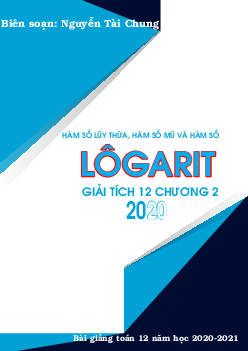 Biên soạn: Nguyễn Tài Chung

HÀM SỐ LŨY THỪA, HÀM SỐ MŨ VÀ HÀM SỐ

LÔGARIT

GIẢI TÍCH 12 CHƯƠNG 2

2020

Bài giảng toán 12 năm học 2020-2021